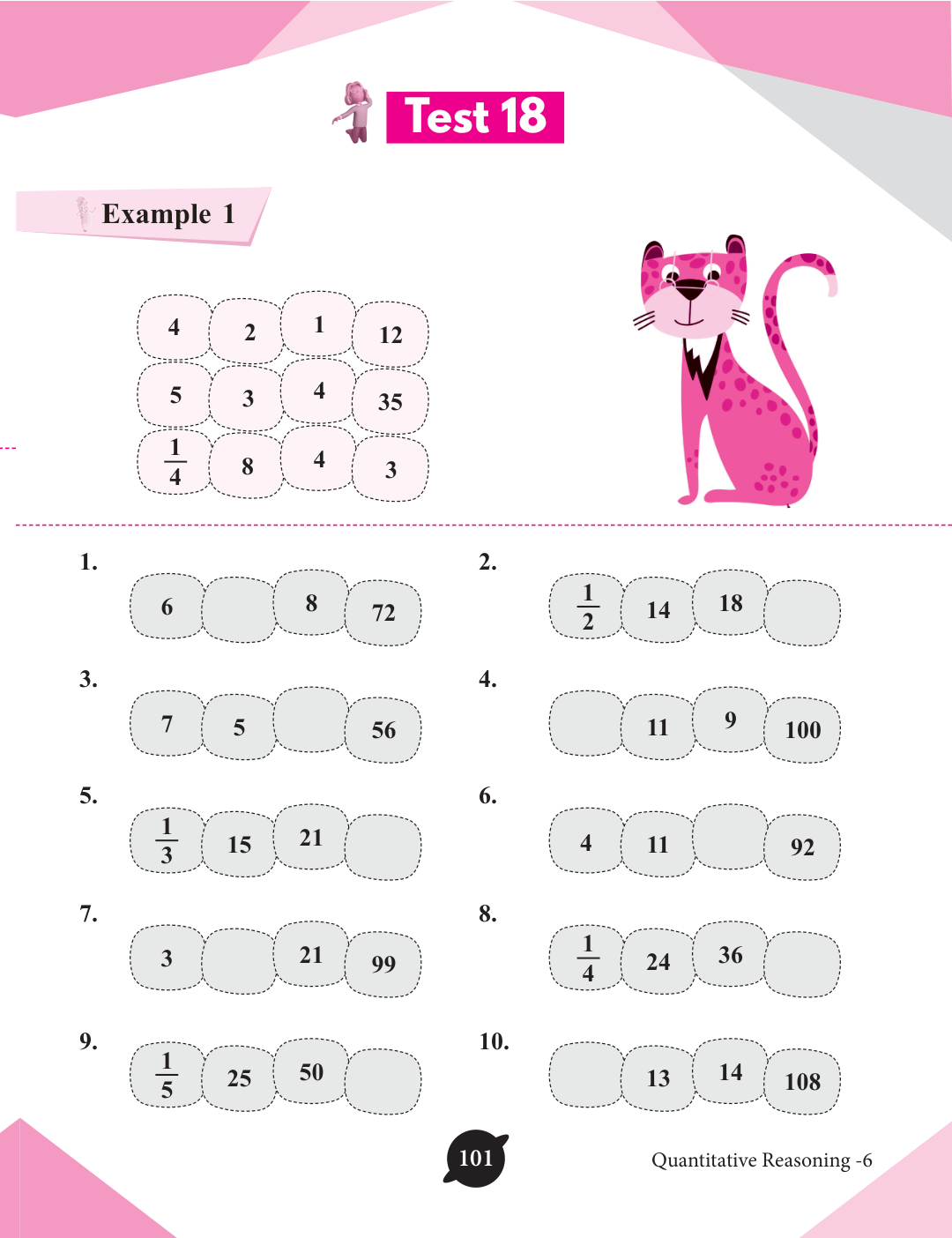 Test 18

Example 1

| 4 | 2 | 1 | 12 |
|---|---|---|---|
| 5 | 3 | 4 | 35 |
| $\frac{1}{4}$ | 8 | 4 | 3 |

1.
| 6 | | 8 | 72 |
|---|---|---|---|

2.
| $\frac{1}{2}$ | 14 | 18 | |
|---|---|---|---|

3.
| 7 | 5 | | 56 |
|---|---|---|---|

4.
| | 11 | 9 | 100 |
|---|---|---|---|

5.
| $\frac{1}{3}$ | 15 | 21 | |
|---|---|---|---|

6.
| 4 | 11 | | 92 |
|---|---|---|---|

7.
| 3 | | 21 | 99 |
|---|---|---|---|

8.
| $\frac{1}{4}$ | 24 | 36 | |
|---|---|---|---|

9.
| $\frac{1}{5}$ | 25 | 50 | |
|---|---|---|---|

10.
| | 13 | 14 | 108 |
|---|---|---|---|

101

Quantitative Reasoning -6